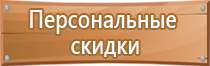 Персональные скидки